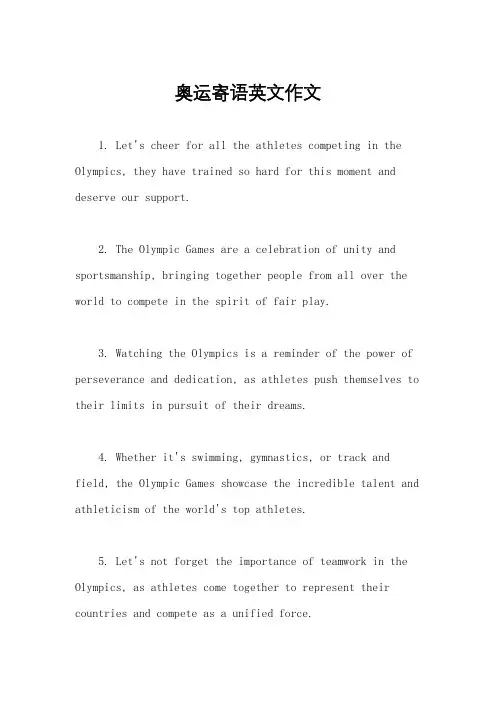 奥运寄语英文作文

1. Let's cheer for all the athletes competing in the Olympics, they have trained so hard for this moment and deserve our support.

2. The Olympic Games are a celebration of unity and sportsmanship, bringing together people from all over the world to compete in the spirit of fair play.

3. Watching the Olympics is a reminder of the power of perseverance and dedication, as athletes push themselves to their limits in pursuit of their dreams.

4. Whether it's swimming, gymnastics, or track and field, the Olympic Games showcase the incredible talent and athleticism of the world's top athletes.

5. Let's not forget the importance of teamwork in the Olympics, as athletes come together to represent their countries and compete as a unified force.